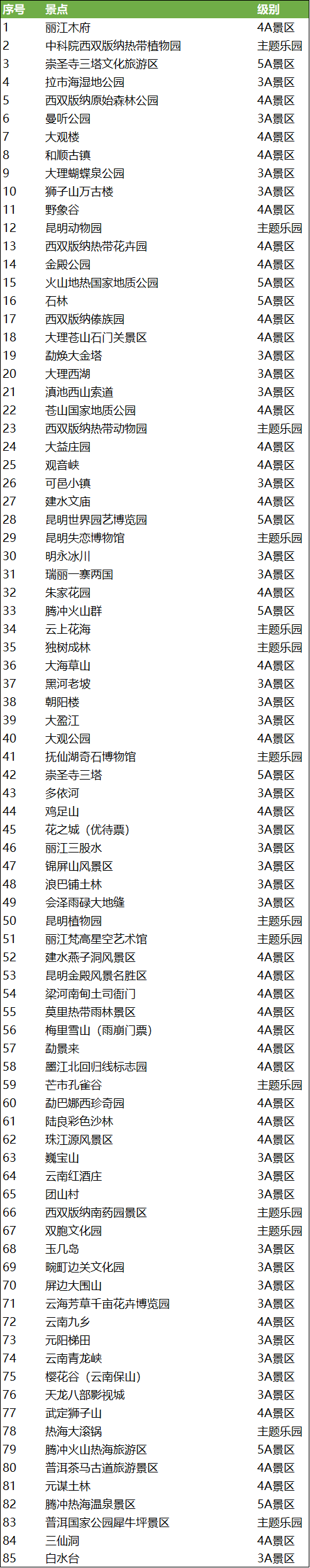 | 序号 | 景点 | 级别 |
|---|---|---|
| 1 | 丽江木府 | 4A景区 |
| 2 | 中科院西双版纳热带植物园 | 主题乐园 |
| 3 | 崇圣寺三塔文化旅游区 | 5A景区 |
| 4 | 拉市海湿地公园 | 3A景区 |
| 5 | 西双版纳原始森林公园 | 4A景区 |
| 6 | 曼听公园 | 3A景区 |
| 7 | 大观楼 | 4A景区 |
| 8 | 和顺古镇 | 4A景区 |
| 9 | 大理蝴蝶泉公园 | 3A景区 |
| 10 | 狮子山万古楼 | 3A景区 |
| 11 | 野象谷 | 4A景区 |
| 12 | 昆明动物园 | 主题乐园 |
| 13 | 西双版纳热带花卉园 | 4A景区 |
| 14 | 金殿公园 | 4A景区 |
| 15 | 火山地热国家地质公园 | 5A景区 |
| 16 | 石林 | 5A景区 |
| 17 | 西双版纳傣族园 | 4A景区 |
| 18 | 大理苍山石门关景区 | 4A景区 |
| 19 | 勐焕大金塔 | 3A景区 |
| 20 | 大理西湖 | 3A景区 |
| 21 | 滇池西山索道 | 3A景区 |
| 22 | 苍山国家地质公园 | 4A景区 |
| 23 | 西双版纳热带动物园 | 主题乐园 |
| 24 | 大益庄园 | 4A景区 |
| 25 | 观音峡 | 4A景区 |
| 26 | 可邑小镇 | 3A景区 |
| 27 | 建水文庙 | 4A景区 |
| 28 | 昆明世界园艺博览园 | 5A景区 |
| 29 | 昆明失恋博物馆 | 主题乐园 |
| 30 | 明永冰川 | 3A景区 |
| 31 | 瑞丽一寨两国 | 3A景区 |
| 32 | 朱家花园 | 4A景区 |
| 33 | 腾冲火山群 | 5A景区 |
| 34 | 云上花海 | 主题乐园 |
| 35 | 独树成林 | 主题乐园 |
| 36 | 大海草山 | 4A景区 |
| 37 | 黑河老坡 | 3A景区 |
| 38 | 朝阳楼 | 3A景区 |
| 39 | 大盈江 | 3A景区 |
| 40 | 大观公园 | 4A景区 |
| 41 | 抚仙湖奇石博物馆 | 主题乐园 |
| 42 | 崇圣寺三塔 | 5A景区 |
| 43 | 多依河 | 3A景区 |
| 44 | 鸡足山 | 4A景区 |
| 45 | 花之城（优待票） | 3A景区 |
| 46 | 丽江三股水 | 3A景区 |
| 47 | 锦屏山风景区 | 3A景区 |
| 48 | 浪巴铺土林 | 3A景区 |
| 49 | 会泽雨碌大地缝 | 3A景区 |
| 50 | 昆明植物园 | 主题乐园 |
| 51 | 丽江梵高星空艺术馆 | 主题乐园 |
| 52 | 建水燕子洞风景区 | 4A景区 |
| 53 | 昆明金殿风景名胜区 | 4A景区 |
| 54 | 梁河南甸土司衙门 | 4A景区 |
| 55 | 莫里热带雨林景区 | 4A景区 |
| 56 | 梅里雪山（雨崩门票） | 4A景区 |
| 57 | 勐景来 | 4A景区 |
| 58 | 墨江北回归线标志园 | 4A景区 |
| 59 | 芒市孔雀谷 | 主题乐园 |
| 60 | 勐巴娜西珍奇园 | 4A景区 |
| 61 | 陆良彩色沙林 | 4A景区 |
| 62 | 珠江源风景区 | 4A景区 |
| 63 | 巍宝山 | 3A景区 |
| 64 | 云南红酒庄 | 3A景区 |
| 65 | 团山村 | 3A景区 |
| 66 | 西双版纳南药园景区 | 主题乐园 |
| 67 | 双胞文化园 | 主题乐园 |
| 68 | 玉几岛 | 3A景区 |
| 69 | 畹町边关文化园 | 3A景区 |
| 70 | 屏边大围山 | 3A景区 |
| 71 | 云海芳草千亩花卉博览园 | 3A景区 |
| 72 | 云南九乡 | 4A景区 |
| 73 | 元阳梯田 | 3A景区 |
| 74 | 云南青龙峡 | 3A景区 |
| 75 | 樱花谷（云南保山） | 3A景区 |
| 76 | 天龙八部影视城 | 3A景区 |
| 77 | 武定狮子山 | 4A景区 |
| 78 | 热海大滚锅 | 主题乐园 |
| 79 | 腾冲火山热海旅游区 | 5A景区 |
| 80 | 普洱茶马古道旅游景区 | 4A景区 |
| 81 | 元谋土林 | 4A景区 |
| 82 | 腾冲热海温泉景区 | 5A景区 |
| 83 | 普洱国家公园犀牛坪景区 | 主题乐园 |
| 84 | 三仙洞 | 4A景区 |
| 85 | 白水台 | 3A景区 |